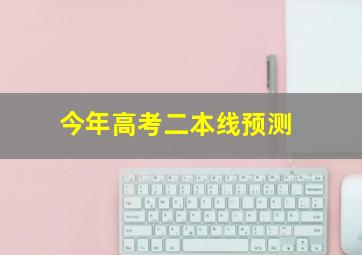 今年高考二本线预测